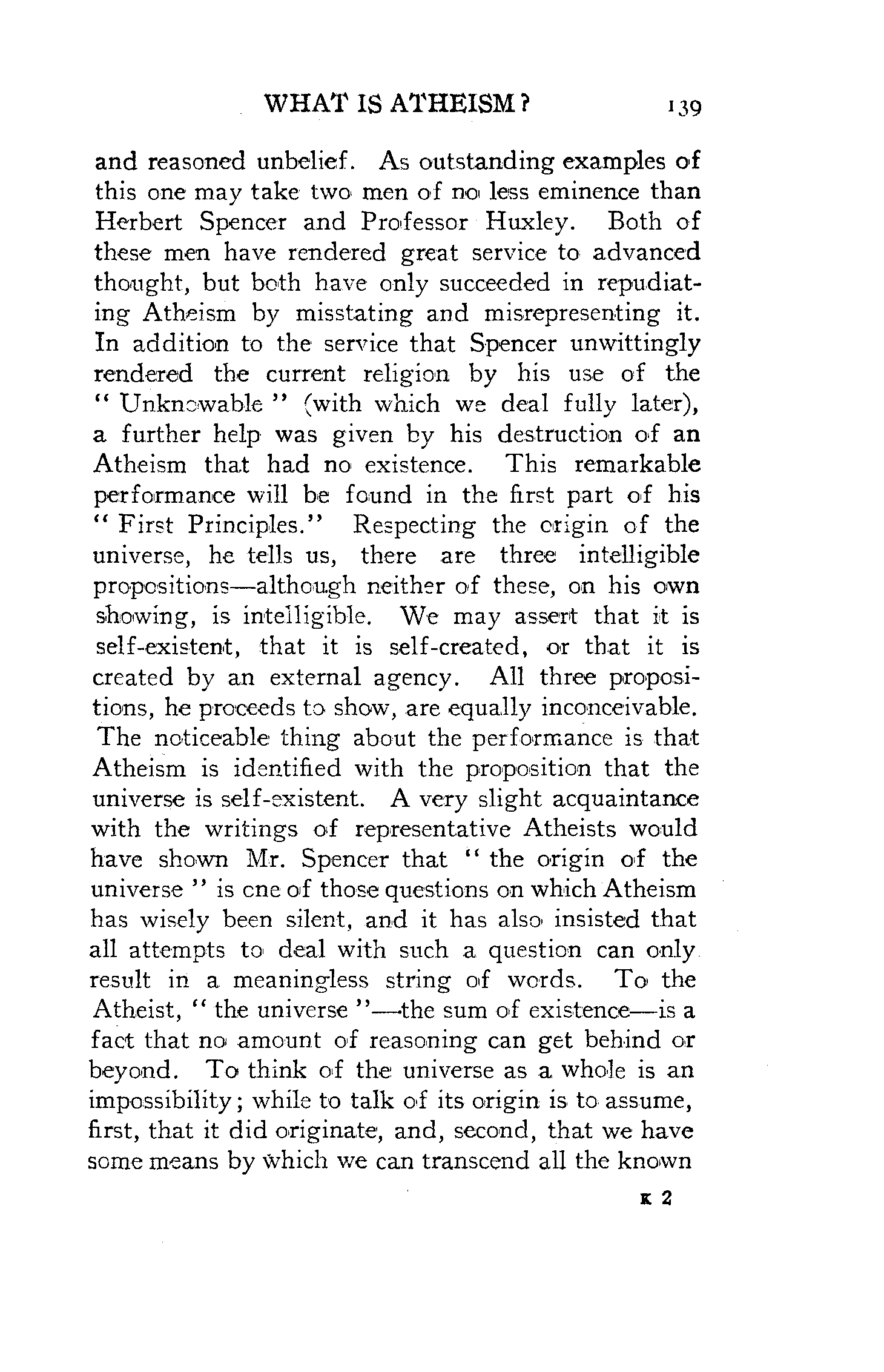 WHAT IS ATHEISM? 139

and reasoned unbelief. As outstanding examples of this one may take two men of no less eminence than Herbert Spencer and Professor Huxley. Both of these men have rendered great service to advanced thought, but both have only succeeded in repudiating Atheism by misstating and misrepresenting it. In addition to the service that Spencer unwittingly rendered the current religion by his use of the "Unknowable" (with which we deal fully later), a further help was given by his destruction of an Atheism that had no existence. This remarkable performance will be found in the first part of his "First Principles." Respecting the origin of the universe, he tells us, there are three intelligible propositions—although neither of these, on his own showing, is intelligible. We may assert that it is self-existent, that it is self-created, or that it is created by an external agency. All three propositions, he proceeds to show, are equally inconceivable. The noticeable thing about the performance is that Atheism is identified with the proposition that the universe is self-existent. A very slight acquaintance with the writings of representative Atheists would have shown Mr. Spencer that "the origin of the universe" is one of those questions on which Atheism has wisely been silent, and it has also insisted that all attempts to deal with such a question can only result in a meaningless string of words. To the Atheist, "the universe"—the sum of existence—is a fact that no amount of reasoning can get behind or beyond. To think of the universe as a whole is an impossibility; while to talk of its origin is to assume, first, that it did originate, and, second, that we have some means by which we can transcend all the known

K 2